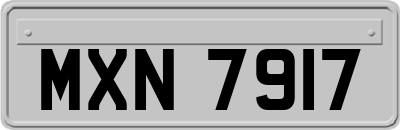 MXN 7917